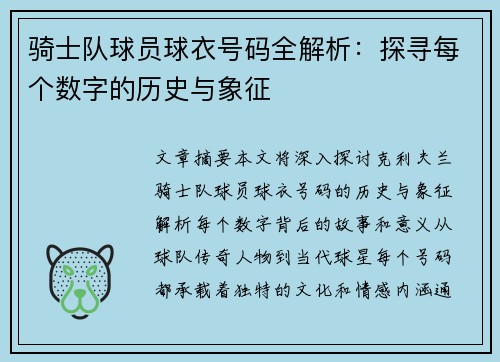 骑士队球员球衣号码全解析：探寻每个数字的历史与象征

文章摘要本文将深入探讨克利夫兰骑士队球员球衣号码的历史与象征解析每个数字背后的故事和意义从球队传奇人物到当代球星每个号码都承载着独特的文化和情感内涵通